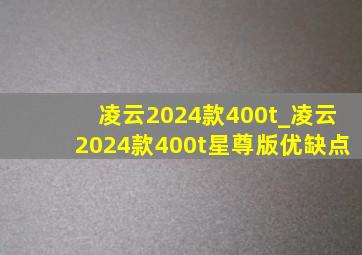 凌云2024款400t_凌云2024款400t星尊版优缺点